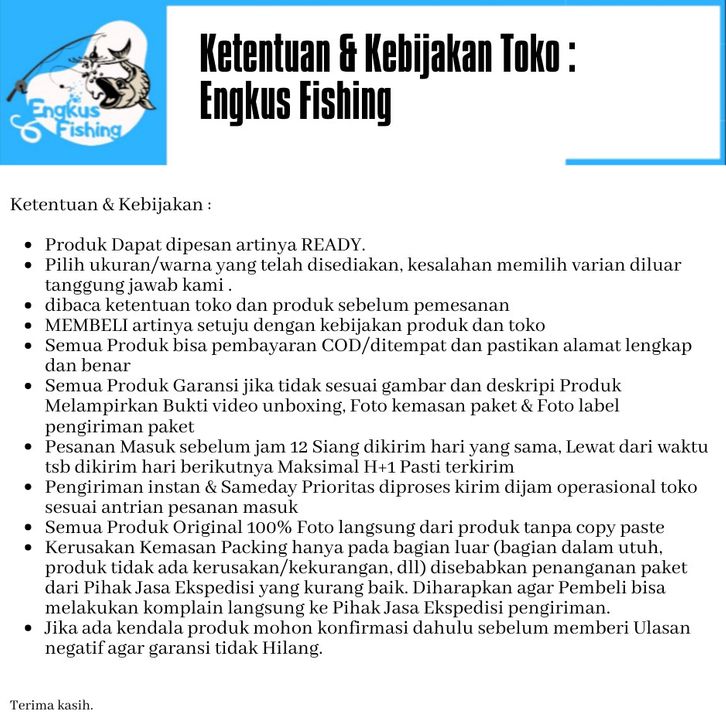 Engkus Fishing

Ketentuan & Kebijakan Toko : Engkus Fishing

Ketentuan & Kebijakan :

• Produk Dapat dipesan artinya READY.
• Pilih ukuran/warna yang telah disediakan, kesalahan memilih varian diluar tanggung jawab kami .
• dibaca ketentuan toko dan produk sebelum pemesanan
• MEMBELI artinya setuju dengan kebijakan produk dan toko
• Semua Produk bisa pembayaran COD/ditempat dan pastikan alamat lengkap dan benar
• Semua Produk Garansi jika tidak sesuai gambar dan deskripi Produk Melampirkan Bukti video unboxing, Foto kemasan paket & Foto label pengiriman paket
• Pesanan Masuk sebelum jam 12 Siang dikirim hari yang sama, Lewat dari waktu tsb dikirim hari berikutnya Maksimal H+1 Pasti terkirim
• Pengiriman instan & Sameday Prioritas diproses kirim dijam operasional toko sesuai antrian pesanan masuk
• Semua Produk Original 100% Foto langsung dari produk tanpa copy paste
• Kerusakan Kemasan Packing hanya pada bagian luar (bagian dalam utuh, produk tidak ada kerusakan/kekurangan, dll) disebabkan penanganan paket dari Pihak Jasa Ekspedisi yang kurang baik. Diharapkan agar Pembeli bisa melakukan komplain langsung ke Pihak Jasa Ekspedisi pengiriman.
• Jika ada kendala produk mohon konfirmasi dahulu sebelum memberi Ulasan negatif agar garansi tidak Hilang.

Terima kasih.